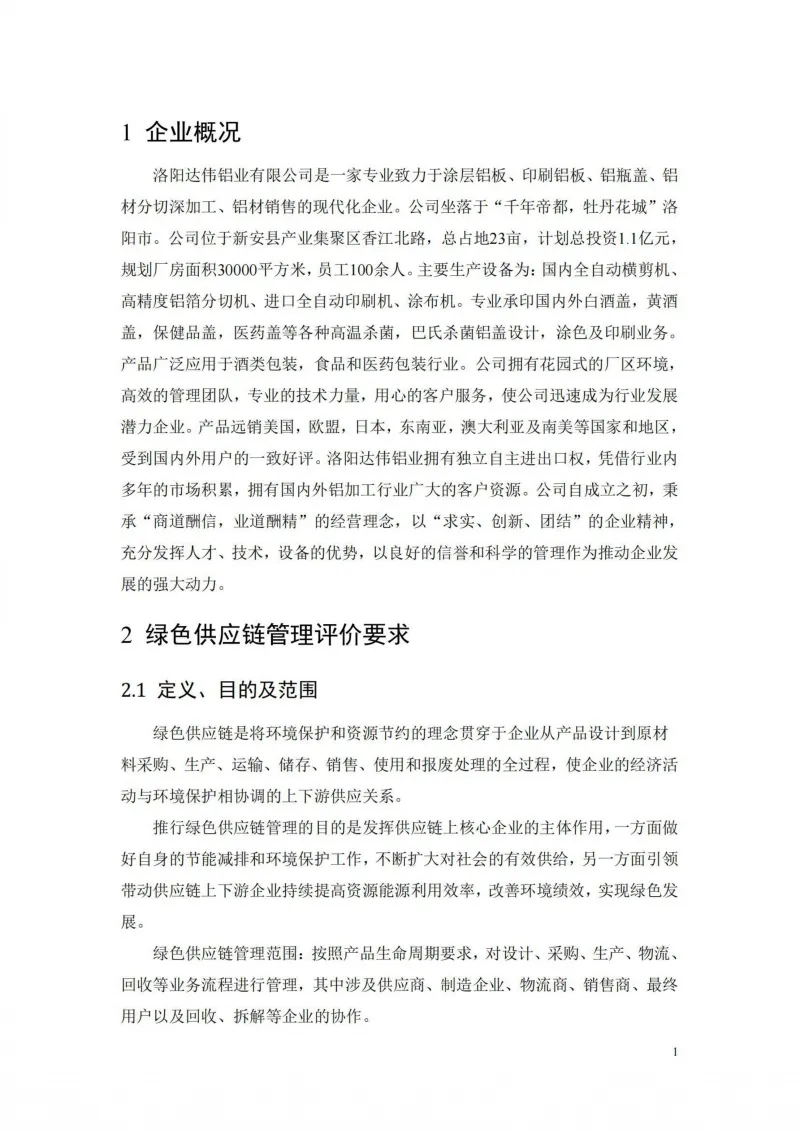 1 企业概况

洛阳达伟铝业有限公司是一家专业致力于涂层铝板、印刷铝板、铝瓶盖、铝材分切深加工、铝材销售的现代化企业。公司坐落于“千年帝都，牡丹花城”洛阳市。公司位于新安县产业集聚区香江北路，总占地23亩，计划总投资1.1亿元，规划厂房面积30000平方米，员工100余人。主要生产设备为：国内全自动横剪机、高精度铝箔分切机、进口全自动印刷机、涂布机。专业承印国内外白酒盖，黄酒盖，保健品盖，医药盖等各种高温杀菌，巴氏杀菌铝盖设计，涂色及印刷业务。产品广泛应用于酒类包装，食品和医药包装行业。公司拥有花园式的厂区环境，高效的管理团队，专业的技术力量，用心的客户服务，使公司迅速成为行业发展潜力企业。产品远销美国，欧盟，日本，东南亚，澳大利亚及南美等国家和地区，受到国内外用户的一致好评。洛阳达伟铝业拥有独立自主进出口权，凭借行业内多年的市场积累，拥有国内外铝加工行业广大的客户资源。公司自成立之初，秉承“商道酬信，业道酬精”的经营理念，以“求实、创新、团结”的企业精神，充分发挥人才、技术，设备的优势，以良好的信誉和科学的管理作为推动企业发展的强大动力。

2 绿色供应链管理评价要求

2.1 定义、目的及范围

绿色供应链是将环境保护和资源节约的理念贯穿于企业从产品设计到原材料采购、生产、运输、储存、销售、使用和报废处理的全过程，使企业的经济活动与环境保护相协调的上下游供应关系。

推行绿色供应链管理的目的是发挥供应链上核心企业的主体作用，一方面做好自身的节能减排和环境保护工作，不断扩大对社会的有效供给，另一方面引领带动供应链上下游企业持续提高资源能源利用效率，改善环境绩效，实现绿色发展。

绿色供应链管理范围：按照产品生命周期要求，对设计、采购、生产、物流、回收等业务流程进行管理，其中涉及供应商、制造企业、物流商、销售商、最终用户以及回收、拆解等企业的协作。

1